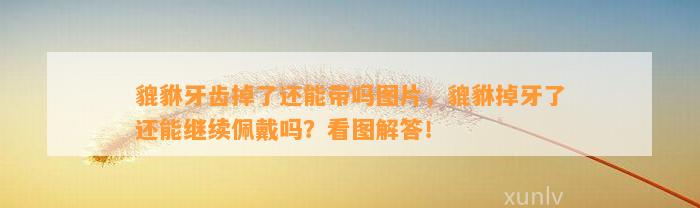 貔貅牙齿掉了还能带吗图片，貔貅掉牙了还能继续佩戴吗？看图解答！

xunlv